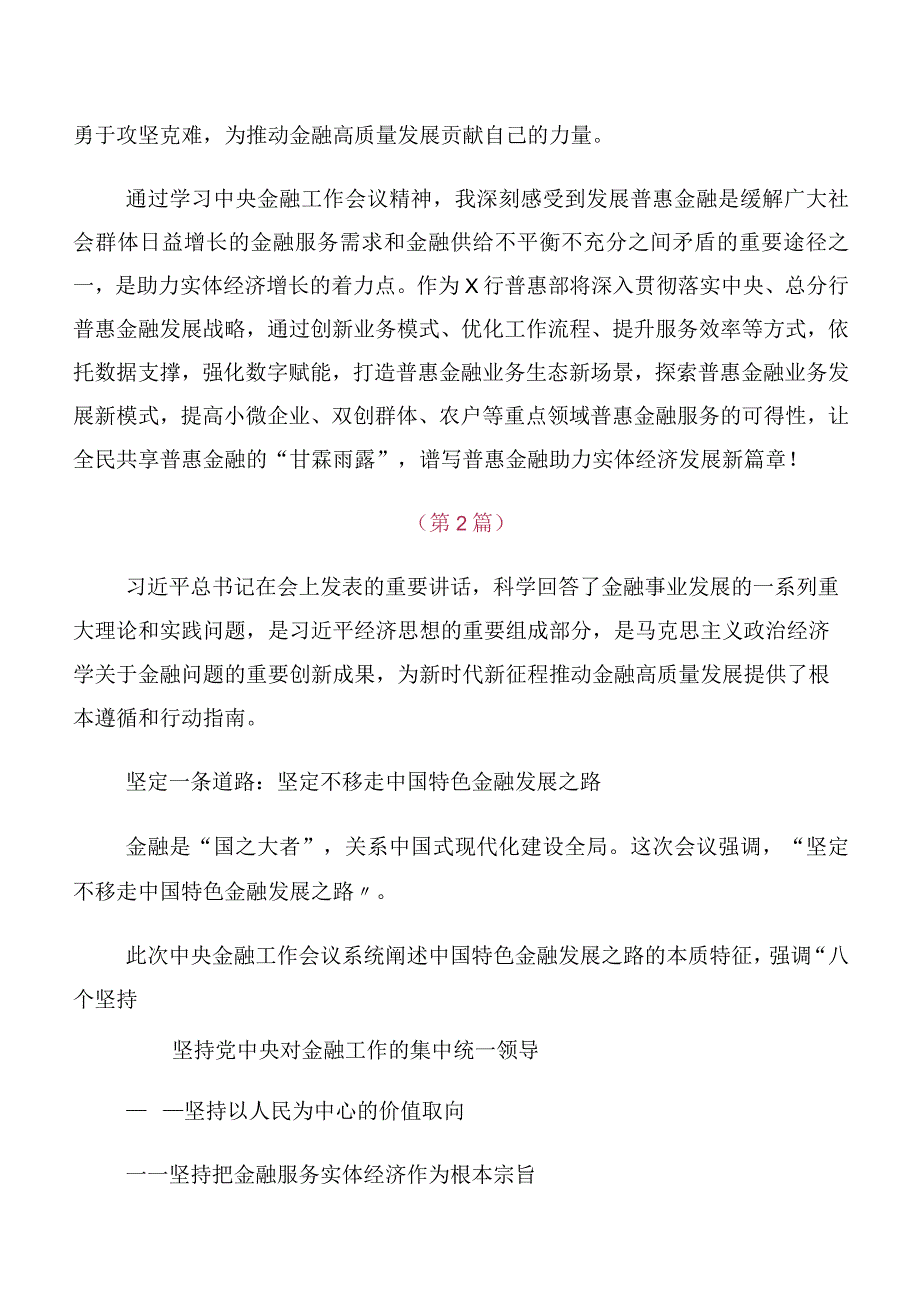 勇于攻坚克难，为推动金融高质量发展贡献自己的力量。

通过学习中央金融工作会议精神，我深刻感受到发展普惠金融是缓解广大社会群体日益增长的金融服务需求和金融供给不平衡不充分之间矛盾的重要途径之一，是助力实体经济增长的着力点。作为X行普惠部将深入贯彻落实中央、总分行普惠金融发展战略，通过创新业务模式、优化工作流程、提升服务效率等方式，依托数据支撑，强化数字赋能，打造普惠金融业务生态新场景，探索普惠金融业务发展新模式，提高小微企业、双创群体、农户等重点领域普惠金融服务的可得性，让全民共享普惠金融的“甘霖雨露”，谱写普惠金融助力实体经济发展新篇章！

（第2篇）

习近平总书记在会上发表的重要讲话，科学回答了金融事业发展的一系列重大理论和实践问题，是习近平经济思想的重要组成部分，是马克思主义政治经济学关于金融问题的重要创新成果，为新时代新征程推动金融高质量发展提供了根本遵循和行动指南。

坚定一条道路：坚定不移走中国特色金融发展之路

金融是“国之大者”，关系中国式现代化建设全局。这次会议强调，“坚定不移走中国特色金融发展之路〃。

此次中央金融工作会议系统阐述中国特色金融发展之路的本质特征，强调“八个坚持

坚持党中央对金融工作的集中统一领导

— —坚持以人民为中心的价值取向

一一坚持把金融服务实体经济作为根本宗旨